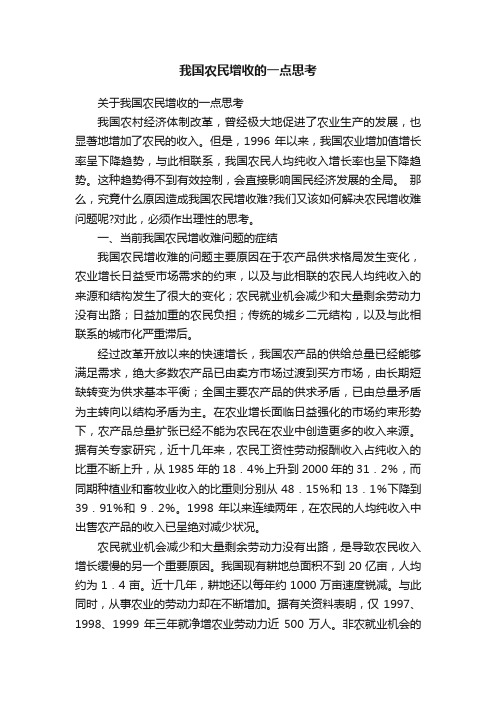 我国农民增收的一点思考

关于我国农民增收的一点思考

我国农村经济体制改革，曾经极大地促进了农业生产的发展，也显著地增加了农民的收入。但是，1996 年以来，我国农业增加值增长率呈下降趋势，与此相联系，我国农民人均纯收入增长率也呈下降趋势。这种趋势得不到有效控制，会直接影响国民经济发展的全局。 那么，究竟什么原因造成我国农民增收难?我们又该如何解决农民增收难问题呢?对此，必须作出理性的思考。

一、当前我国农民增收难问题的症结

我国农民增收难的问题主要原因在于农产品供求格局发生变化，农业增长日益受市场需求的约束，以及与此相联的农民人均纯收入的来源和结构发生了很大的变化；农民就业机会减少和大量剩余劳动力没有出路；日益加重的农民负担；传统的城乡二元结构，以及与此相联系的城市化严重滞后。

经过改革开放以来的快速增长，我国农产品的供给总量已经能够满足需求，绝大多数农产品已由卖方市场过渡到买方市场，由长期短缺转变为供求基本平衡；全国主要农产品的供求矛盾，已由总量矛盾为主转向以结构矛盾为主。在农业增长面临日益强化的市场约束形势下，农产品总量扩张已经不能为农民在农业中创造更多的收入来源。据有关专家研究，近十几年来，农民工资性劳动报酬收入占纯收入的比重不断上升，从 1985 年的 18．4%上升到 2000 年的 31．2%，而同期种植业和畜牧业收入的比重则分别从 48．15%和 13．1%下降到 39．91%和 9．2%。1998 年以来连续两年，在农民的人均纯收入中出售农产品的收入已呈绝对减少状况。

农民就业机会减少和大量剩余劳动力没有出路，是导致农民收入增长缓慢的另一个重要原因。我国现有耕地总面积不到 20 亿亩，人均约为 1．4 亩。近十几年，耕地还以每年约 1000 万亩速度锐减。与此同时，从事农业的劳动力却在不断增加。据有关资料表明，仅 1997、1998、1999 年三年就净增农业劳动力近 500 万人。非农就业机会的